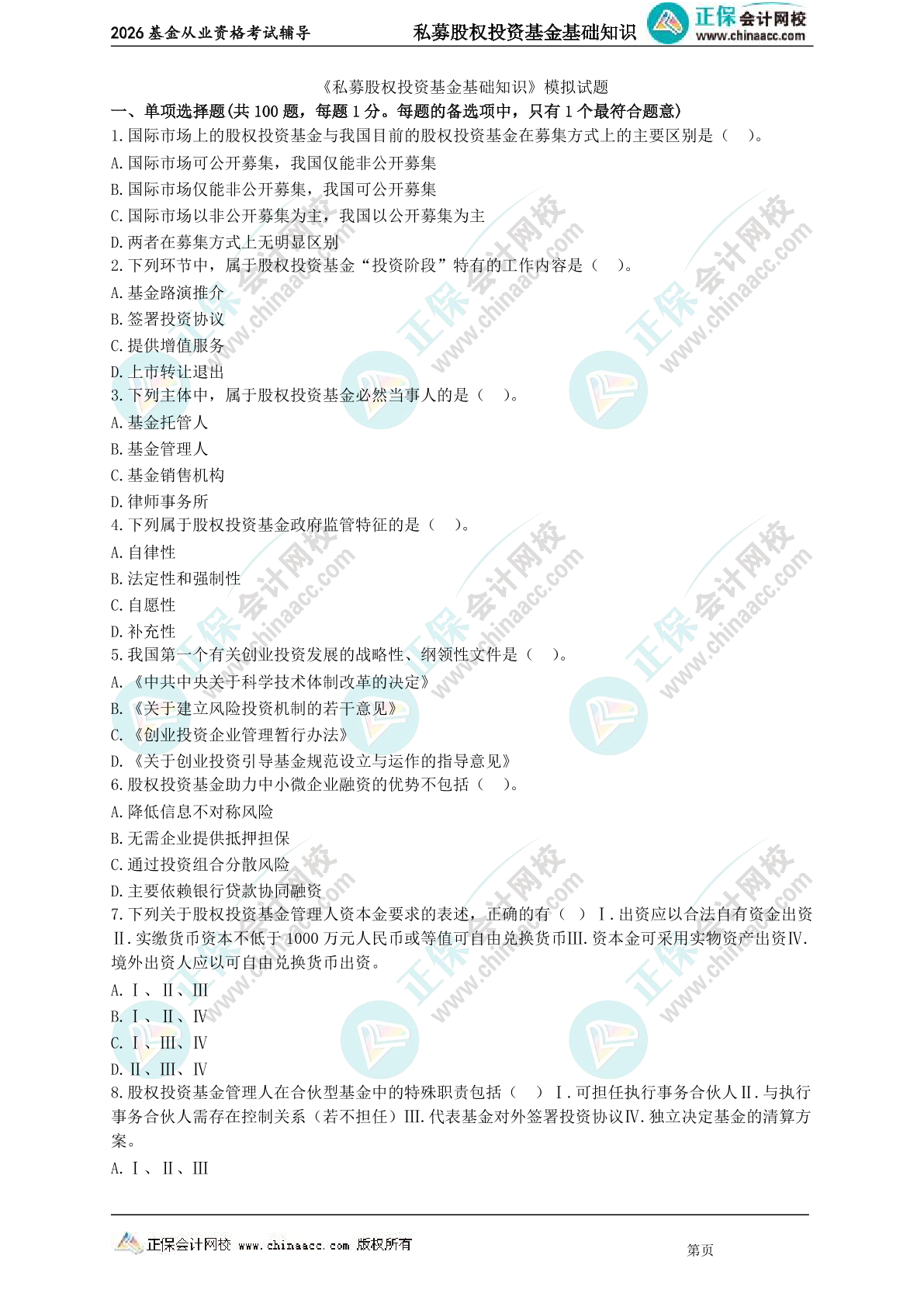 2026 基金从业资格考试辅导　　私募股权投资基金基础知识　　正保会计网校 www.chinaacc.com

《私募股权投资基金基础知识》模拟试题

一、单项选择题(共 100 题，每题 1 分。每题的备选项中，只有 1 个最符合题意)

1.国际市场上的股权投资基金与我国目前的股权投资基金在募集方式上的主要区别是（　）。

A.国际市场可公开募集，我国仅能非公开募集

B.国际市场仅能非公开募集，我国可公开募集

C.国际市场以非公开募集为主，我国以公开募集为主

D.两者在募集方式上无明显区别

2.下列环节中，属于股权投资基金“投资阶段”特有的工作内容是（　）。

A.基金路演推介

B.签署投资协议

C.提供增值服务

D.上市转让退出

3.下列主体中，属于股权投资基金必然当事人的是（　）。

A.基金托管人

B.基金管理人

C.基金销售机构

D.律师事务所

4.下列属于股权投资基金政府监管特征的是（　）。

A.自律性

B.法定性和强制性

C.自愿性

D.补充性

5.我国第一个有关创业投资发展的战略性、纲领性文件是（　）。

A.《中共中央关于科学技术体制改革的决定》

B.《关于建立风险投资机制的若干意见》

C.《创业投资企业管理暂行办法》

D.《关于创业投资引导基金规范设立与运作的指导意见》

6.股权投资基金助力中小微企业融资的优势不包括（　）。

A.降低信息不对称风险

B.无需企业提供抵押担保

C.通过投资组合分散风险

D.主要依赖银行贷款协同融资

7.下列关于股权投资基金管理人资本金要求的表述，正确的有（　）Ⅰ.出资应以合法自有资金出资Ⅱ.实缴货币资本不低于 1000 万元人民币或等值可自由兑换货币Ⅲ.资本金可采用实物资产出资Ⅳ.境外出资人应以可自由兑换货币出资。

A.Ⅰ、Ⅱ、Ⅲ

B.Ⅰ、Ⅱ、Ⅳ

C.Ⅰ、Ⅲ、Ⅳ

D.Ⅱ、Ⅲ、Ⅳ

8.股权投资基金管理人在合伙型基金中的特殊职责包括（　）Ⅰ.可担任执行事务合伙人Ⅱ.与执行事务合伙人需存在控制关系（若不担任）Ⅲ.代表基金对外签署投资协议Ⅳ.独立决定基金的清算方案。

A.Ⅰ、Ⅱ、Ⅲ

正保会计网校 www.chinaacc.com 版权所有　　第页